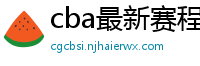 cba最新赛程

cgcbsi.njhaierwx.com